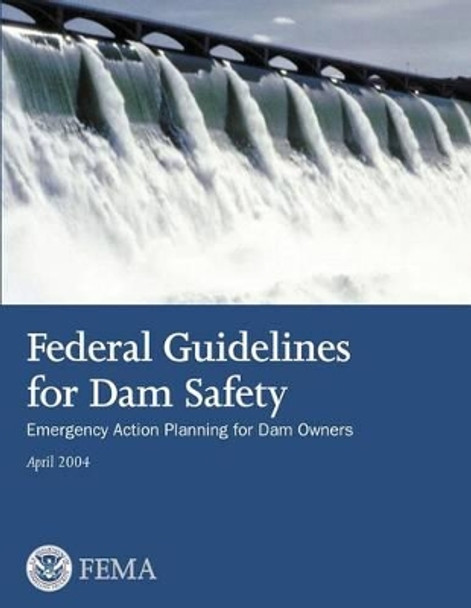 Federal Guidelines for Dam Safety

Emergency Action Planning for Dam Owners

April 2004

FEMA